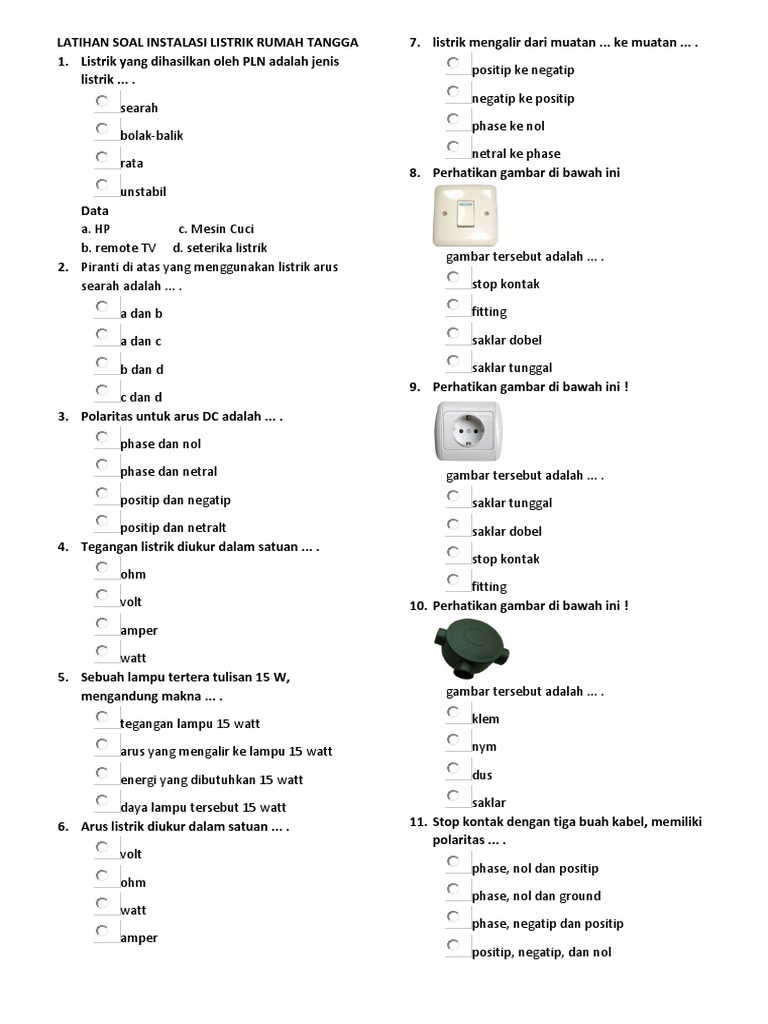 LATIHAN SOAL INSTALASI LISTRIK RUMAH TANGGA

1. Listrik yang dihasilkan oleh PLN adalah jenis listrik ... .

searah

bolak-balik

rata

unstabil

Data
a. HP c. Mesin Cuci
b. remote TV d. seterika listrik

2. Piranti di atas yang menggunakan listrik arus searah adalah ... .

a dan b

a dan c

b dan d

c dan d

3. Polaritas untuk arus DC adalah ... .

phase dan nol

phase dan netral

positip dan negatip

positip dan netralt

4. Tegangan listrik diukur dalam satuan ... .

ohm

volt

amper

watt

5. Sebuah lampu tertera tulisan 15 W, mengandung makna ... .

tegangan lampu 15 watt

arus yang mengalir ke lampu 15 watt

energi yang dibutuhkan 15 watt

daya lampu tersebut 15 watt

6. Arus listrik diukur dalam satuan ... .

volt

ohm

watt

amper

7. listrik mengalir dari muatan ... ke muatan ... .

positip ke negatip

negatip ke positip

phase ke nol

netral ke phase

8. Perhatikan gambar di bawah ini

gambar tersebut adalah ... .

stop kontak

fitting

saklar dobel

saklar tunggal

9. Perhatikan gambar di bawah ini !

gambar tersebut adalah ... .

saklar tunggal

saklar dobel

stop kontak

fitting

10. Perhatikan gambar di bawah ini !

gambar tersebut adalah ... .

klem

nym

dus

saklar

11. Stop kontak dengan tiga buah kabel, memiliki polaritas ... .

phase, nol dan positip

phase, nol dan ground

phase, negatip dan positip

positip, negatip, dan nol